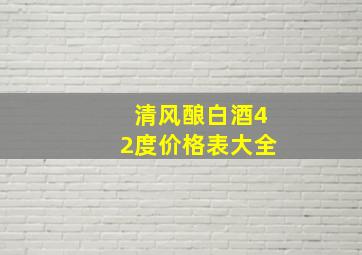 清风酿白酒42度价格表大全